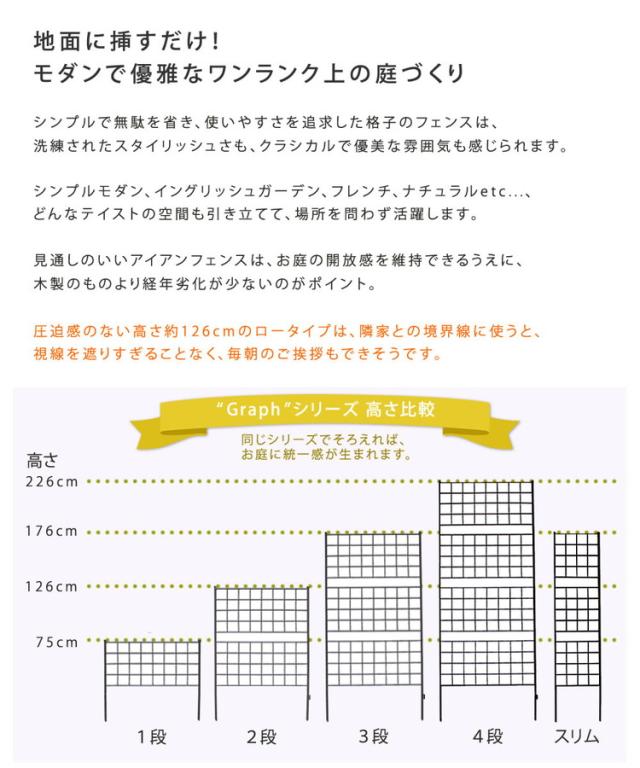 地面に挿すだけ！
モダンで優雅なワンランク上の庭づくり

シンプルで無駄を省き、使いやすさを追求した格子のフェンスは、洗練されたスタイリッシュさも、クラシカルで優美な雰囲気も感じられます。

シンプルモダン、イングリッシュガーデン、フレンチ、ナチュラルetc...、どんなテイストの空間も引き立てて、場所を問わず活躍します。

見通しのいいアイアンフェンスは、お庭の開放感を維持できるうえに、木製のものより経年劣化が少ないのがポイント。

圧迫感のない高さ約126cmのロータイプは、隣家との境界線に使うと、視線を遮りすぎることなく、毎朝のご挨拶もできそうです。

“Graph”シリーズ 高さ比較
同じシリーズでそろえれば、お庭に統一感が生まれます。

高さ
226cm
176cm
126cm
75cm

1段
2段
3段
4段
スリム